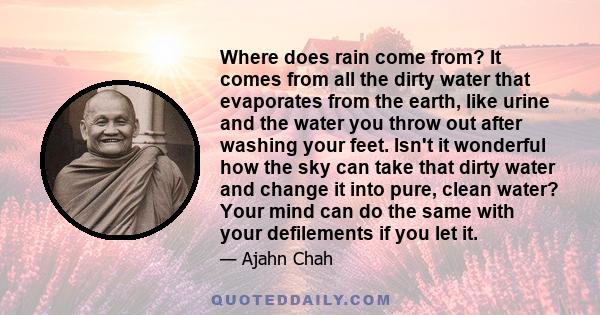 Where does rain come from? It comes from all the dirty water that evaporates from the earth, like urine and the water you throw out after washing your feet. Isn't it wonderful how the sky can take that dirty water and change it into pure, clean water? Your mind can do the same with your defilements if you let it.

— Ajahn Chah

QUOTEDDAILY.COM